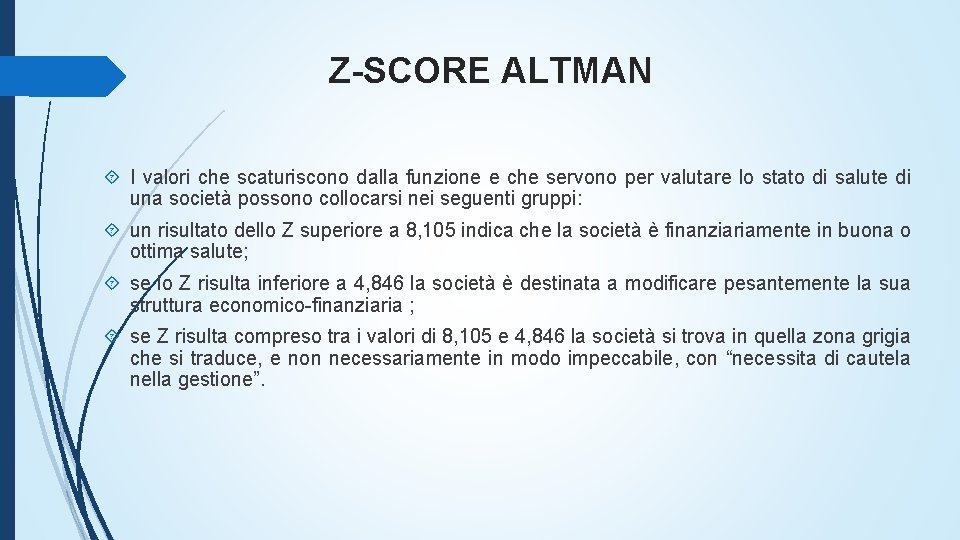 Z-SCORE ALTMAN

I valori che scaturiscono dalla funzione e che servono per valutare lo stato di salute di una società possono collocarsi nei seguenti gruppi:

un risultato dello Z superiore a 8,105 indica che la società è finanziariamente in buona o ottima salute;

se lo Z risulta inferiore a 4,846 la società è destinata a modificare pesantemente la sua struttura economico-finanziaria ;

se Z risulta compreso tra i valori di 8,105 e 4,846 la società si trova in quella zona grigia che si traduce, e non necessariamente in modo impeccabile, con “necessita di cautela nella gestione”.